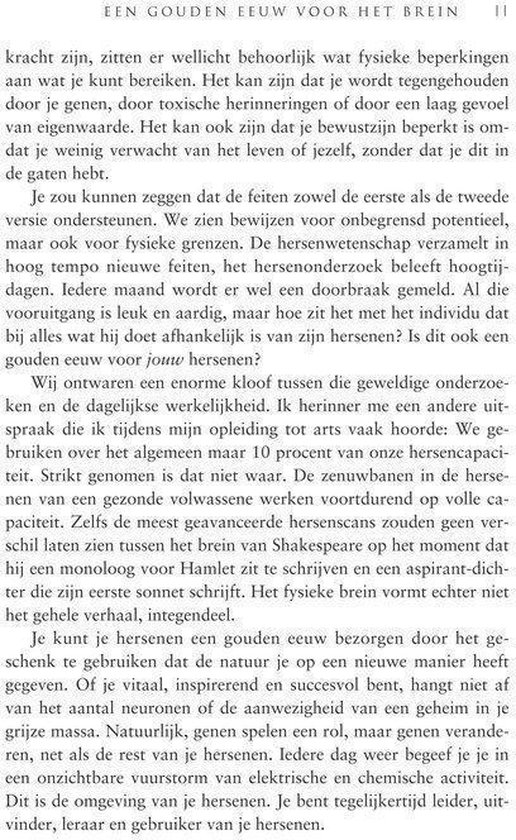 EEN GOUDEN EEUW VOOR HET BREIN 11

kracht zijn, zitten er wellicht behoorlijk wat fysieke beperkingen aan wat je kunt bereiken. Het kan zijn dat je wordt tegengehouden door je genen, door toxische herinneringen of door een laag gevoel van eigenwaarde. Het kan ook zijn dat je bewustzijn beperkt is omdat je weinig verwacht van het leven of jezelf, zonder dat je dit in de gaten hebt.

Je zou kunnen zeggen dat de feiten zowel de eerste als de tweede versie ondersteunen. We zien bewijzen voor onbegrensd potentieel, maar ook voor fysieke grenzen. De hersenwetenschap verzamelt in hoog tempo nieuwe feiten, het hersenonderzoek beleeft hoogtijdagen. Iedere maand wordt er wel een doorbraak gemeld. Al die vooruitgang is leuk en aardig, maar hoe zit het met het individu dat bij alles wat hij doet afhankelijk is van zijn hersenen? Is dit ook een gouden eeuw voor jouw hersenen?

Wij ontwaren een enorme kloof tussen die geweldige onderzoeken en de dagelijkse werkelijkheid. Ik herinner me een andere uitspraak die ik tijdens mijn opleiding tot arts vaak hoorde: We gebruiken over het algemeen maar 10 procent van onze hersencapaciteit. Strikt genomen is dat niet waar. De zenuwbanen in de hersenen van een gezonde volwassene werken voortdurend op volle capaciteit. Zelfs de meest geavanceerde hersenscans zouden geen verschil laten zien tussen het brein van Shakespeare op het moment dat hij een monoloog voor Hamlet zit te schrijven en een aspirant-dichter die zijn eerste sonnet schrijft. Het fysieke brein vormt echter niet het gehele verhaal, integendeel.

Je kunt je hersenen een gouden eeuw bezorgen door het geschenk te gebruiken dat de natuur je op een nieuwe manier heeft gegeven. Of je vitaal, inspirerend en succesvol bent, hangt niet af van het aantal neuronen of de aanwezigheid van een geheim in je grijze massa. Natuurlijk, genen spelen een rol, maar genen veranderen, net als de rest van je hersenen. Iedere dag weer begeef je je in een onzichtbare vuurstorm van elektrische en chemische activiteit. Dit is de omgeving van je hersenen. Je bent tegelijkertijd leider, uitvinder, leraar en gebruiker van je hersenen.